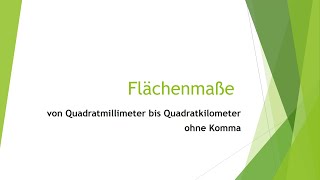 Flächenmaße

von Quadratmillimeter bis Quadratkilometer
ohne Komma